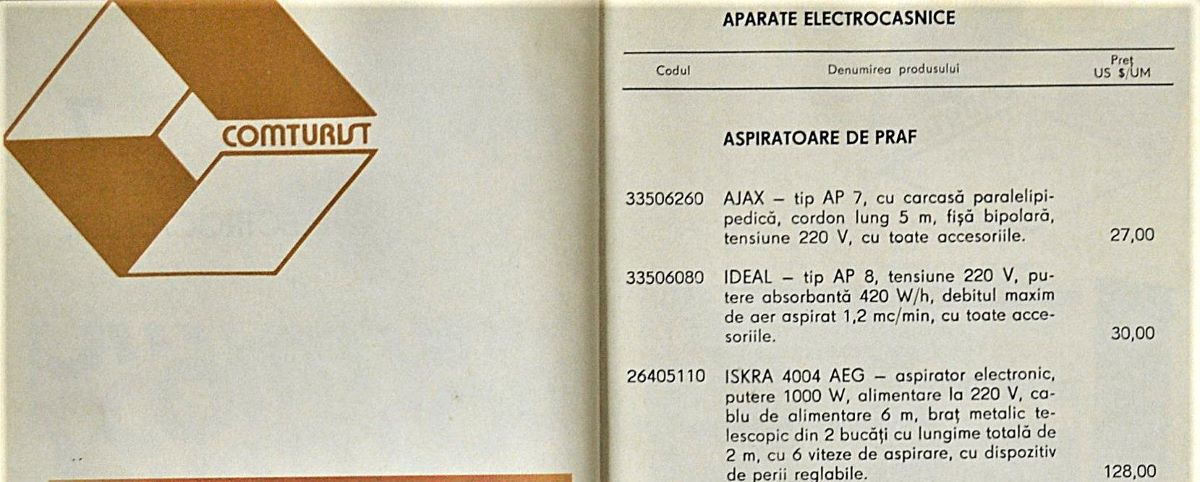 COMTURIST

APARATE ELECTROCASNICE

| Codul | Denumirea produsului | Preț US $/UM |
|---|---|---|
| | ASPIRATOARE DE PRAF | |
| 33506260 | AJAX – tip AP 7, cu carcasă paralelipipedică, cordon lung 5 m, fișă bipolară, tensiune 220 V, cu toate accesoriile. | 27,00 |
| 33506080 | IDEAL – tip AP 8, tensiune 220 V, putere absorbantă 420 W/h, debitul maxim de aer aspirat 1,2 mc/min, cu toate accesoriile. | 30,00 |
| 26405110 | ISKRA 4004 AEG – aspirator electronic, putere 1000 W, alimentare la 220 V, cablu de alimentare 6 m, braț metalic telescopic din 2 bucăți cu lungime totală de 2 m, cu 6 viteze de aspirare, cu dispozitiv de perii reglabile. | 128,00 |